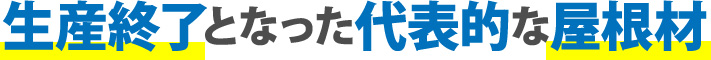 生産終了となった代表的な屋根材